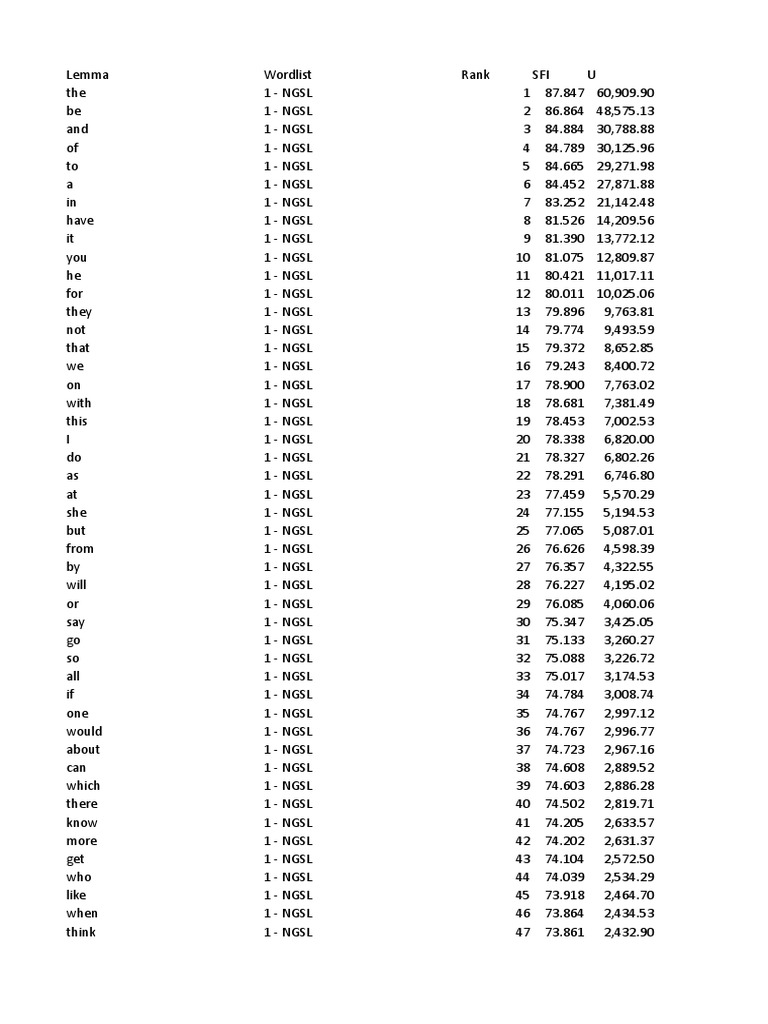 | Lemma | Wordlist | Rank | SFI | U |
|---|---|---|---|---|
| the | 1 - NGSL | 1 | 87.847 | 60,909.90 |
| be | 1 - NGSL | 2 | 86.864 | 48,575.13 |
| and | 1 - NGSL | 3 | 84.884 | 30,788.88 |
| of | 1 - NGSL | 4 | 84.789 | 30,125.96 |
| to | 1 - NGSL | 5 | 84.665 | 29,271.98 |
| a | 1 - NGSL | 6 | 84.452 | 27,871.88 |
| in | 1 - NGSL | 7 | 83.252 | 21,142.48 |
| have | 1 - NGSL | 8 | 81.526 | 14,209.56 |
| it | 1 - NGSL | 9 | 81.390 | 13,772.12 |
| you | 1 - NGSL | 10 | 81.075 | 12,809.87 |
| he | 1 - NGSL | 11 | 80.421 | 11,017.11 |
| for | 1 - NGSL | 12 | 80.011 | 10,025.06 |
| they | 1 - NGSL | 13 | 79.896 | 9,763.81 |
| not | 1 - NGSL | 14 | 79.774 | 9,493.59 |
| that | 1 - NGSL | 15 | 79.372 | 8,652.85 |
| we | 1 - NGSL | 16 | 79.243 | 8,400.72 |
| on | 1 - NGSL | 17 | 78.900 | 7,763.02 |
| with | 1 - NGSL | 18 | 78.681 | 7,381.49 |
| this | 1 - NGSL | 19 | 78.453 | 7,002.53 |
| I | 1 - NGSL | 20 | 78.338 | 6,820.00 |
| do | 1 - NGSL | 21 | 78.327 | 6,802.26 |
| as | 1 - NGSL | 22 | 78.291 | 6,746.80 |
| at | 1 - NGSL | 23 | 77.459 | 5,570.29 |
| she | 1 - NGSL | 24 | 77.155 | 5,194.53 |
| but | 1 - NGSL | 25 | 77.065 | 5,087.01 |
| from | 1 - NGSL | 26 | 76.626 | 4,598.39 |
| by | 1 - NGSL | 27 | 76.357 | 4,322.55 |
| will | 1 - NGSL | 28 | 76.227 | 4,195.02 |
| or | 1 - NGSL | 29 | 76.085 | 4,060.06 |
| say | 1 - NGSL | 30 | 75.347 | 3,425.05 |
| go | 1 - NGSL | 31 | 75.133 | 3,260.27 |
| so | 1 - NGSL | 32 | 75.088 | 3,226.72 |
| all | 1 - NGSL | 33 | 75.017 | 3,174.53 |
| if | 1 - NGSL | 34 | 74.784 | 3,008.74 |
| one | 1 - NGSL | 35 | 74.767 | 2,997.12 |
| would | 1 - NGSL | 36 | 74.767 | 2,996.77 |
| about | 1 - NGSL | 37 | 74.723 | 2,967.16 |
| can | 1 - NGSL | 38 | 74.608 | 2,889.52 |
| which | 1 - NGSL | 39 | 74.603 | 2,886.28 |
| there | 1 - NGSL | 40 | 74.502 | 2,819.71 |
| know | 1 - NGSL | 41 | 74.205 | 2,633.57 |
| more | 1 - NGSL | 42 | 74.202 | 2,631.37 |
| get | 1 - NGSL | 43 | 74.104 | 2,572.50 |
| who | 1 - NGSL | 44 | 74.039 | 2,534.29 |
| like | 1 - NGSL | 45 | 73.918 | 2,464.70 |
| when | 1 - NGSL | 46 | 73.864 | 2,434.53 |
| think | 1 - NGSL | 47 | 73.861 | 2,432.90 |